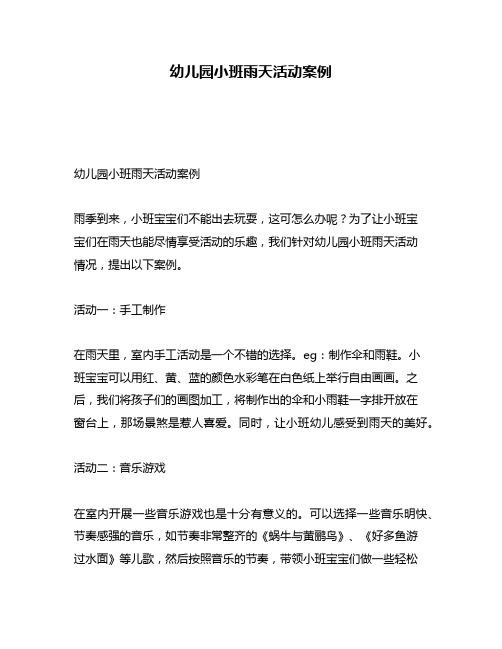 幼儿园小班雨天活动案例

幼儿园小班雨天活动案例

雨季到来，小班宝宝们不能出去玩耍，这可怎么办呢？为了让小班宝宝们在雨天也能尽情享受活动的乐趣，我们针对幼儿园小班雨天活动情况，提出以下案例。

活动一：手工制作

在雨天里，室内手工活动是一个不错的选择。eg：制作伞和雨鞋。小班宝宝可以用红、黄、蓝的颜色水彩笔在白色纸上举行自由画画。之后，我们将孩子们的画图加工，将制作出的伞和小雨鞋一字排开放在窗台上，那场景煞是惹人喜爱。同时，让小班幼儿感受到雨天的美好。

活动二：音乐游戏

在室内开展一些音乐游戏也是十分有意义的。可以选择一些音乐明快、节奏感强的音乐，如节奏非常整齐的《蜗牛与黄鹂鸟》、《好多鱼游过水面》等儿歌，然后按照音乐的节奏，带领小班宝宝们做一些轻松